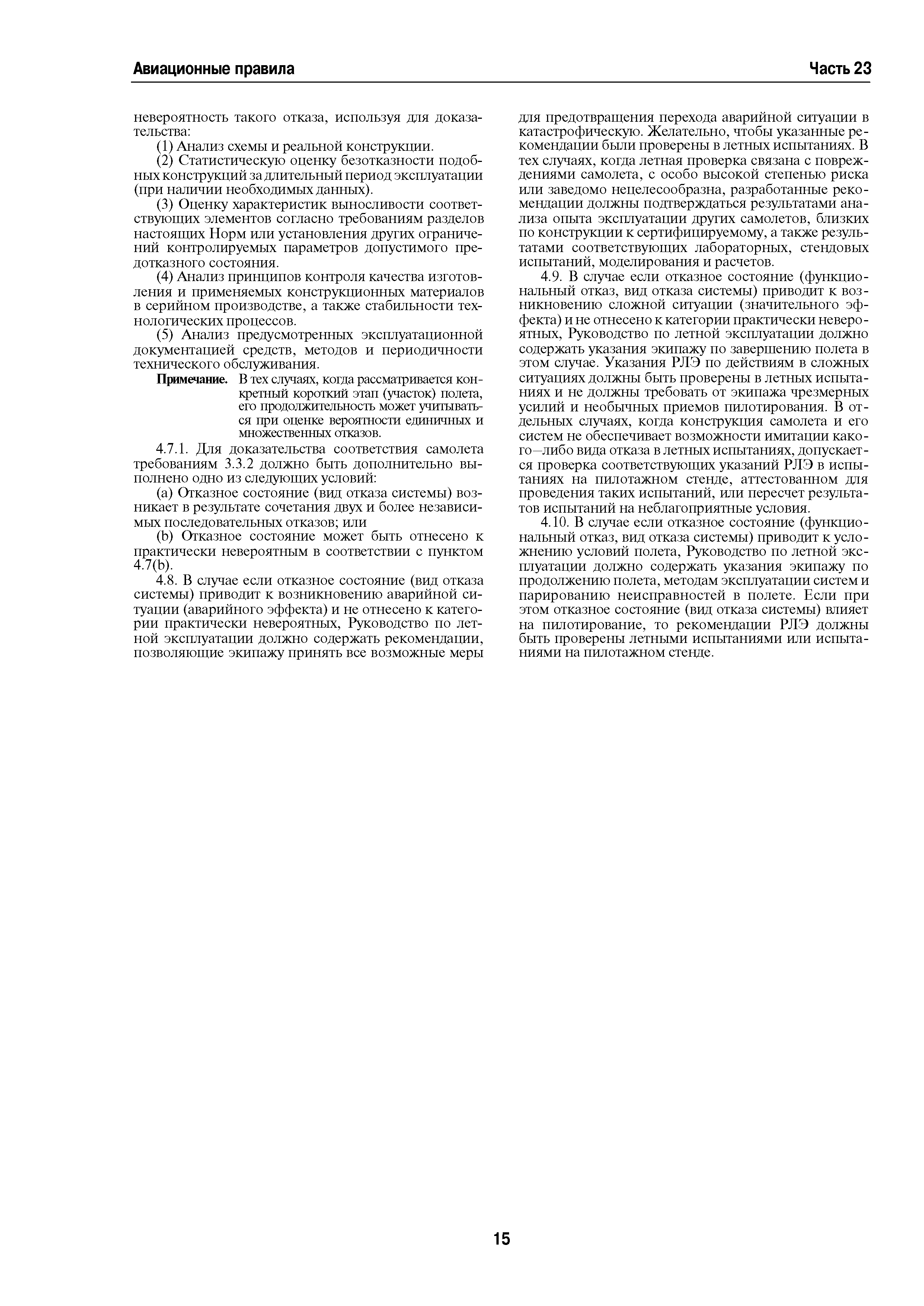 Авиационные правила

Часть 23

невероятность такого отказа, используя для доказательства:

(1) Анализ схемы и реальной конструкции.

(2) Статистическую оценку безотказности подобных конструкций за длительный период эксплуатации (при наличии необходимых данных).

(3) Оценку характеристик выносливости соответствующих элементов согласно требованиям разделов настоящих Норм или установления других ограничений контролируемых параметров допустимого предотказного состояния.

(4) Анализ принципов контроля качества изготовления и применяемых конструкционных материалов в серийном производстве, а также стабильности технологических процессов.

(5) Анализ предусмотренных эксплуатационной документацией средств, методов и периодичности технического обслуживания.

Примечание. В тех случаях, когда рассматривается конкретный короткий этап (участок) полета, его продолжительность может учитываться при оценке вероятности единичных и множественных отказов.

4.7.1. Для доказательства соответствия самолета требованиям 3.3.2 должно быть дополнительно выполнено одно из следующих условий:

(a) Отказное состояние (вид отказа системы) возникает в результате сочетания двух и более независимых последовательных отказов; или

(b) Отказное состояние может быть отнесено к практически невероятным в соответствии с пунктом 4.7(b).

4.8. В случае если отказное состояние (вид отказа системы) приводит к возникновению аварийной ситуации (аварийного эффекта) и не отнесено к категории практически невероятных, Руководство по летной эксплуатации должно содержать рекомендации, позволяющие экипажу принять все возможные меры для предотвращения перехода аварийной ситуации в катастрофическую. Желательно, чтобы указанные рекомендации были проверены в летных испытаниях. В тех случаях, когда летная проверка связана с повреждениями самолета, с особо высокой степенью риска или заведомо нецелесообразна, разработанные рекомендации должны подтверждаться результатами анализа опыта эксплуатации других самолетов, близких по конструкции к сертифицируемому, а также результатами соответствующих лабораторных, стендовых испытаний, моделирования и расчетов.

4.9. В случае если отказное состояние (функциональный отказ, вид отказа системы) приводит к возникновению сложной ситуации (значительного эффекта) и не отнесено к категории практически невероятных, Руководство по летной эксплуатации должно содержать указания экипажу по завершению полета в этом случае. Указания РЛЭ по действиям в сложных ситуациях должны быть проверены в летных испытаниях и не должны требовать от экипажа чрезмерных усилий и необычных приемов пилотирования. В отдельных случаях, когда конструкция самолета и его систем не обеспечивает возможности имитации какого—либо вида отказа в летных испытаниях, допускается проверка соответствующих указаний РЛЭ в испытаниях на пилотажном стенде, аттестованном для проведения таких испытаний, или пересчет результатов испытаний на неблагоприятные условия.

4.10. В случае если отказное состояние (функциональный отказ, вид отказа системы) приводит к усложнению условий полета, Руководство по летной эксплуатации должно содержать указания экипажу по продолжению полета, методам эксплуатации систем и парированию неисправностей в полете. Если при этом отказное состояние (вид отказа системы) влияет на пилотирование, то рекомендации РЛЭ должны быть проверены летными испытаниями или испытаниями на пилотажном стенде.

15